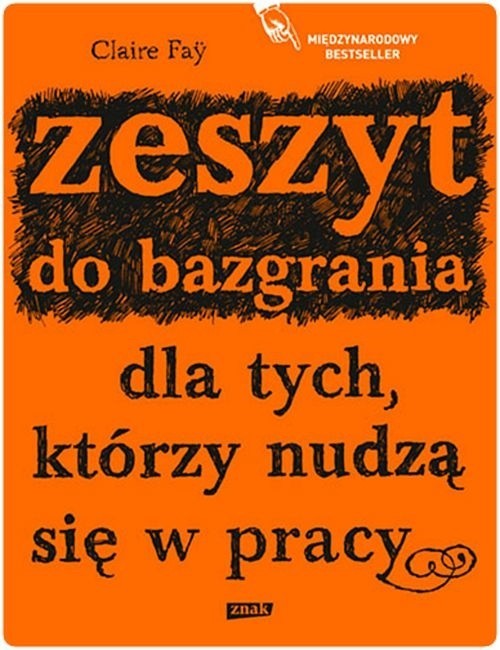 Claire Faÿ

MIĘDZYNARODOWY
BESTSELLER

zeszyt
do bazgrania

dla tych, którzy nudzą się w pracy

znak